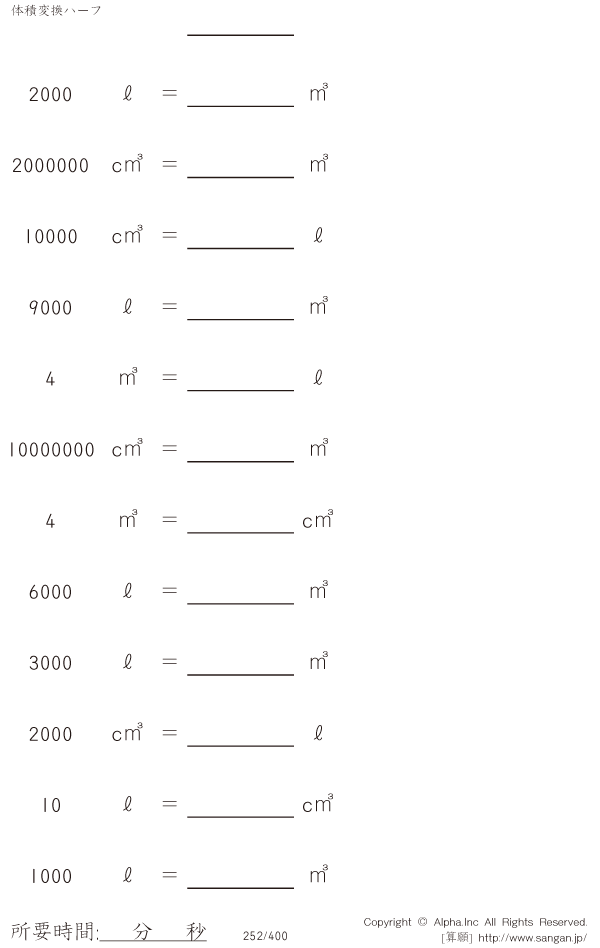 体積変換ハーフ

____

2000 ℓ = ____ $m^3$

2000000 $cm^3$ = ____ $m^3$

10000 $cm^3$ = ____ ℓ

9000 ℓ = ____ $m^3$

4 $m^3$ = ____ ℓ

10000000 $cm^3$ = ____ $m^3$

4 $m^3$ = ____ $cm^3$

6000 ℓ = ____ $m^3$

3000 ℓ = ____ $m^3$

2000 $cm^3$ = ____ ℓ

10 ℓ = ____ $cm^3$

1000 ℓ = ____ $m^3$

所要時間:____分____秒 252/400

Copyright © Alpha.Inc All Rights Reserved.
[算願] http://www.sangan.jp/